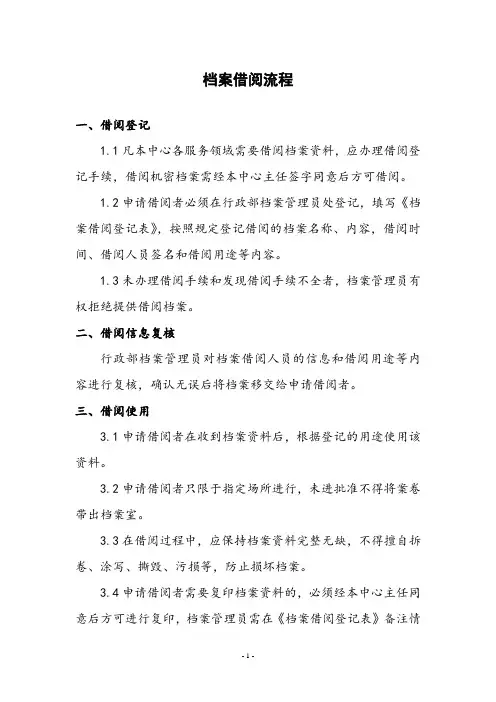 档案借阅流程

一、借阅登记

1.1 凡本中心各服务领域需要借阅档案资料，应办理借阅登记手续，借阅机密档案需经本中心主任签字同意后方可借阅。

1.2 申请借阅者必须在行政部档案管理员处登记，填写《档案借阅登记表》，按照规定登记借阅的档案名称、内容，借阅时间、借阅人员签名和借阅用途等内容。

1.3 未办理借阅手续和发现借阅手续不全者，档案管理员有权拒绝提供借阅档案。

二、借阅信息复核

行政部档案管理员对档案借阅人员的信息和借阅用途等内容进行复核，确认无误后将档案移交给申请借阅者。

三、借阅使用

3.1 申请借阅者在收到档案资料后，根据登记的用途使用该资料。

3.2 申请借阅者只限于指定场所进行，未进批准不得将案卷带出档案室。

3.3 在借阅过程中，应保持档案资料完整无缺，不得擅自拆卷、涂写、撕毁、污损等，防止损坏档案。

3.4 申请借阅者需要复印档案资料的，必须经本中心主任同意后方可进行复印，档案管理员需在《档案借阅登记表》备注情

- 1 -